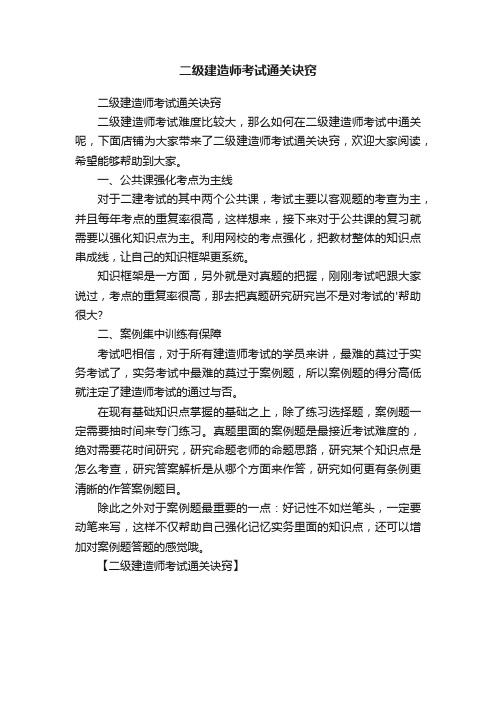 二级建造师考试通关诀窍

二级建造师考试通关诀窍

二级建造师考试难度比较大，那么如何在二级建造师考试中通关呢，下面店铺为大家带来了二级建造师考试通关诀窍，欢迎大家阅读，希望能够帮助到大家。

一、公共课强化考点为主线

对于二建考试的其中两个公共课，考试主要以客观题的考查为主，并且每年考点的重复率很高，这样想来，接下来对于公共课的复习就需要以强化知识点为主。利用网校的考点强化，把教材整体的知识点串成线，让自己的知识框架更系统。

知识框架是一方面，另外就是对真题的把握，刚刚考试吧跟大家说过，考点的重复率很高，那去把真题研究研究岂不是对考试的'帮助很大?

二、案例集中训练有保障

考试吧相信，对于所有建造师考试的学员来讲，最难的莫过于实务考试了，实务考试中最难的莫过于案例题，所以案例题的得分高低就注定了建造师考试的通过与否。

在现有基础知识点掌握的基础之上，除了练习选择题，案例题一定需要抽时间来专门练习。真题里面的案例题是最接近考试难度的，绝对需要花时间研究，研究命题老师的命题思路，研究某个知识点是怎么考查，研究答案解析是从哪个方面来作答，研究如何更有条例更清晰的作答案例题目。

除此之外对于案例题最重要的一点：好记性不如烂笔头，一定要动笔来写，这样不仅帮助自己强化记忆实务里面的知识点，还可以增加对案例题答题的感觉哦。

【二级建造师考试通关诀窍】